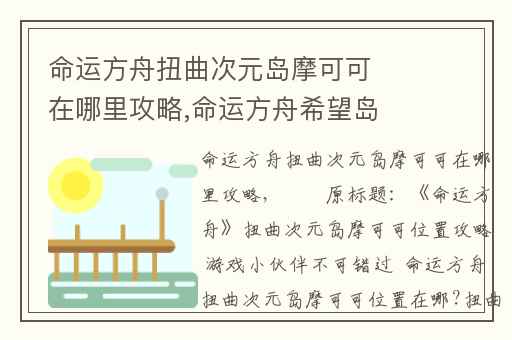 命运方舟扭曲次元岛摩可可在哪里攻略,命运方舟希望岛

命运方舟扭曲次元岛摩可可在哪里攻略，　　原标题：《命运方舟》扭曲次元岛摩可可位置攻略 游戏小伙伴不可错过 命运方舟扭曲次元岛摩可可位置在哪？扭曲